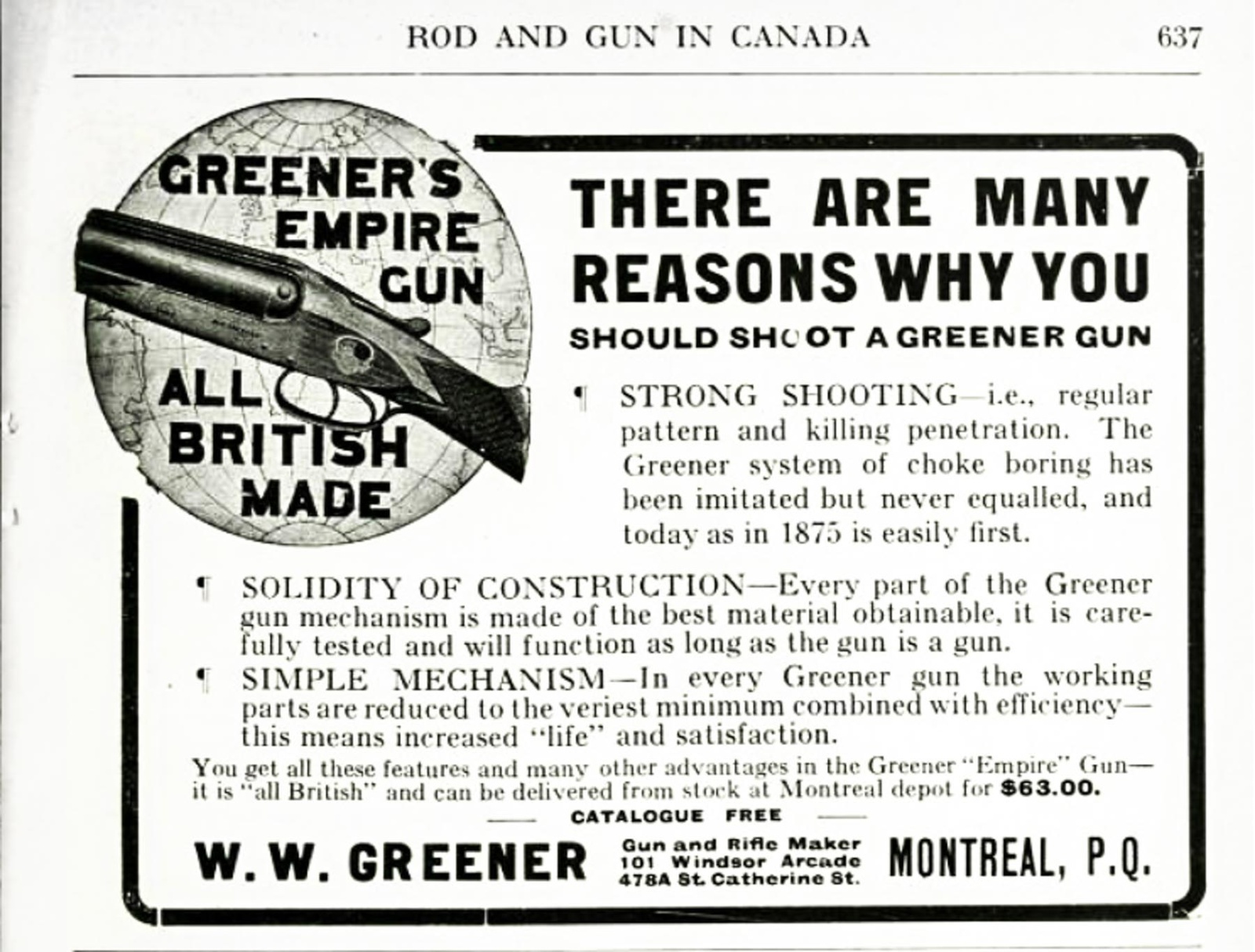 ROD AND GUN IN CANADA 637

GREENER'S EMPIRE GUN

ALL BRITISH MADE

THERE ARE MANY REASONS WHY YOU

SHOULD SHOOT A GREENER GUN

¶ STRONG SHOOTING—i.e., regular pattern and killing penetration. The Greener system of choke boring has been imitated but never equalled, and today as in 1875 is easily first.

¶ SOLIDITY OF CONSTRUCTION—Every part of the Greener gun mechanism is made of the best material obtainable, it is carefully tested and will function as long as the gun is a gun.

¶ SIMPLE MECHANISM—In every Greener gun the working parts are reduced to the veriest minimum combined with efficiency—this means increased "life" and satisfaction.

You get all these features and many other advantages in the Greener "Empire" Gun—it is "all British" and can be delivered from stock at Montreal depot for $63.00.

CATALOGUE FREE

W. W. GREENER Gun and Rifle Maker 101 Windsor Arcade 478A St. Catherine St. MONTREAL, P.Q.